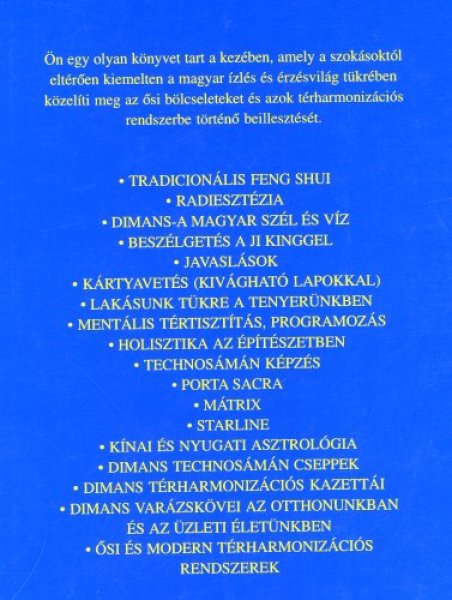 Ön egy olyan könyvet tart a kezében, amely a szokásoktól eltérően kiemelten a magyar ízlés és érzésvilág tükrében közelíti meg az ősi bölcseleteket és azok térharmonizációs rendszerbe történő beillesztését.

• TRADICIONÁLIS FENG SHUI
• RADIESZTÉZIA
• DIMANS-A MAGYAR SZÉL ÉS VÍZ
• BESZÉLGETÉS A JI KINGGEL
• JAVASLÁSOK
• KÁRTYAVETÉS (KIVÁGHATÓ LAPOKKAL)
• LAKÁSUNK TÜKRE A TENYERÜNKBEN
• MENTÁLIS TÉRTISZTÍTÁS, PROGRAMOZÁS
• HOLISZTIKA AZ ÉPÍTÉSZETBEN
• TECHNOSÁMÁN KÉPZÉS
• PORTA SACRA
• MÁTRIX
• STARLINE
• KÍNAI ÉS NYUGATI ASZTROLÓGIA
• DIMANS TECHNOSÁMÁN CSEPPEK
• DIMANS TÉRHARMONIZÁCIÓS KAZETTÁI
• DIMANS VARÁZSKÖVEI AZ OTTHONUNKBAN ÉS AZ ÜZLETI ÉLETÜNKBEN
• ŐSI ÉS MODERN TÉRHARMONIZÁCIÓS RENDSZEREK